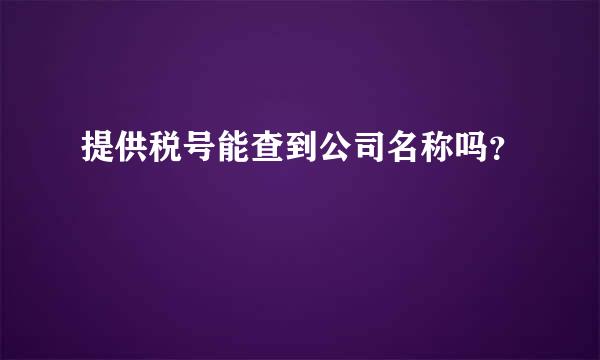 提供税号能查到公司名称吗?